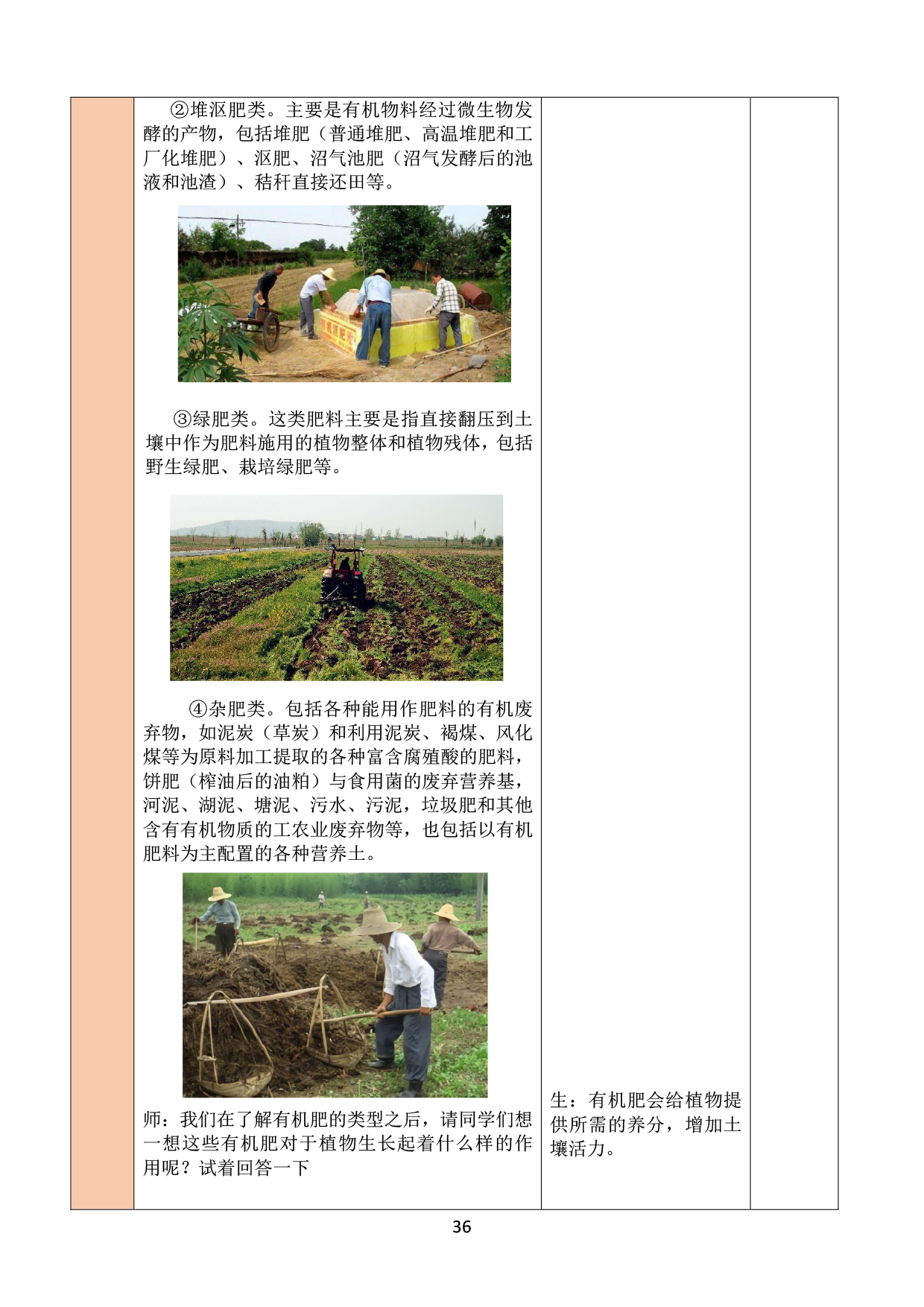 ②堆沤肥类。主要是有机物料经过微生物发酵的产物，包括堆肥（普通堆肥、高温堆肥和工厂化堆肥）、沤肥、沼气池肥（沼气发酵后的池液和池渣）、秸秆直接还田等。

③绿肥类。这类肥料主要是指直接翻压到土壤中作为肥料施用的植物整体和植物残体，包括野生绿肥、栽培绿肥等。

④杂肥类。包括各种能用作肥料的有机废弃物，如泥炭（草炭）和利用泥炭、褐煤、风化煤等为原料加工提取的各种富含腐殖酸的肥料，饼肥（榨油后的油粕）与食用菌的废弃营养基，河泥、湖泥、塘泥、污水、污泥，垃圾肥和其他含有有机物质的工农业废弃物等，也包括以有机肥料为主配置的各种营养土。

师：我们在了解有机肥的类型之后，请同学们想一想这些有机肥对于植物生长起着什么样的作用呢？试着回答一下

生：有机肥会给植物提供所需的养分，增加土壤活力。

36